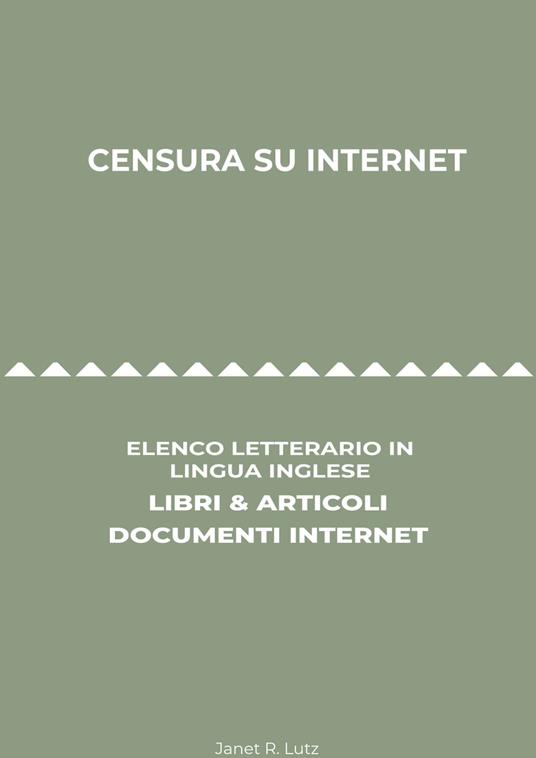 CENSURA SU INTERNET

ELENCO LETTERARIO IN LINGUA INGLESE
LIBRI & ARTICOLI
DOCUMENTI INTERNET

Janet R. Lutz